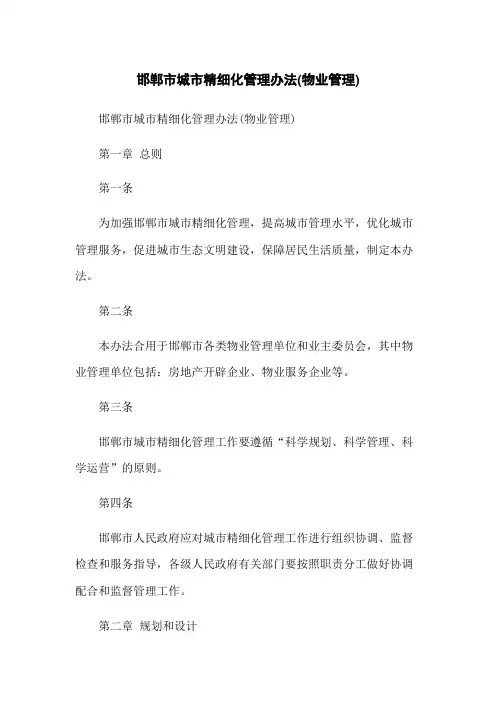 邯郸市城市精细化管理办法(物业管理)

邯郸市城市精细化管理办法(物业管理)

第一章 总则

第一条

为加强邯郸市城市精细化管理，提高城市管理水平，优化城市管理服务，促进城市生态文明建设，保障居民生活质量，制定本办法。

第二条

本办法合用于邯郸市各类物业管理单位和业主委员会，其中物业管理单位包括：房地产开辟企业、物业服务企业等。

第三条

邯郸市城市精细化管理工作要遵循“科学规划、科学管理、科学运营”的原则。

第四条

邯郸市人民政府应对城市精细化管理工作进行组织协调、监督检查和服务指导，各级人民政府有关部门要按照职责分工做好协调配合和监督管理工作。

第二章 规划和设计